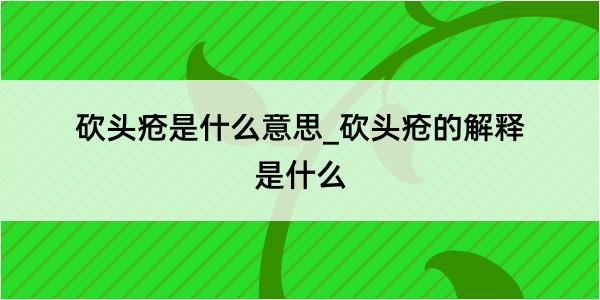 砍头疮是什么意思_砍头疮的解释是什么